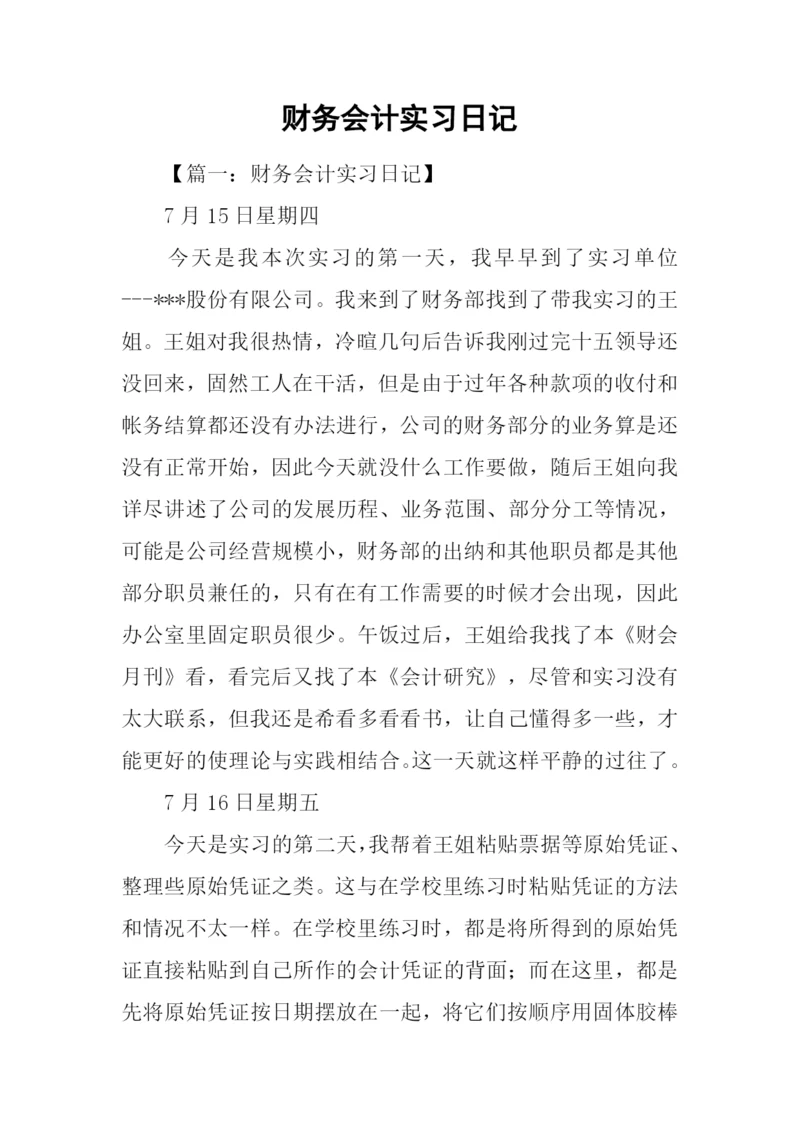 财务会计实习日记

【篇一：财务会计实习日记】

7 月 15 日星期四

今天是我本次实习的第一天，我早早到了实习单位---***股份有限公司。我来到了财务部找到了带我实习的王姐。王姐对我很热情，冷暄几句后告诉我刚过完十五领导还没回来，固然工人在干活，但是由于过年各种款项的收付和帐务结算都还没有办法进行，公司的财务部分的业务算是还没有正常开始，因此今天就没什么工作要做，随后王姐向我详尽讲述了公司的发展历程、业务范围、部分分工等情况，可能是公司经营规模小，财务部的出纳和其他职员都是其他部分职员兼任的，只有在有工作需要的时候才会出现，因此办公室里固定职员很少。午饭过后，王姐给我找了本《财会月刊》看，看完后又找了本《会计研究》，尽管和实习没有太大联系，但我还是希看多看看书，让自己懂得多一些，才能更好的使理论与实践相结合。这一天就这样平静的过往了。

7 月 16 日星期五

今天是实习的第二天，我帮着王姐粘贴票据等原始凭证、整理些原始凭证之类。这与在学校里练习时粘贴凭证的方法和情况不太一样。在学校里练习时，都是将所得到的原始凭证直接粘贴到自己所作的会计凭证的背面；而在这里，都是先将原始凭证按日期摆放在一起，将它们按顺序用固体胶棒